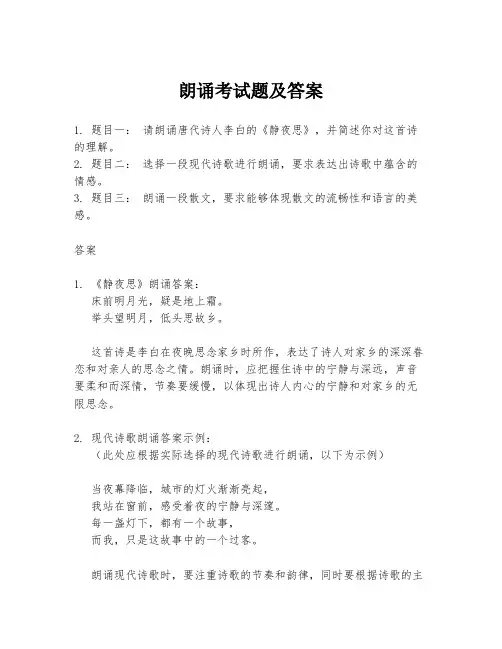 朗诵考试题及答案

1. 题目一： 请朗诵唐代诗人李白的《静夜思》，并简述你对这首诗的理解。
2. 题目二： 选择一段现代诗歌进行朗诵，要求表达出诗歌中蕴含的情感。
3. 题目三： 朗诵一段散文，要求能够体现散文的流畅性和语言的美感。

答案

1. 《静夜思》朗诵答案：
床前明月光，疑是地上霜。
举头望明月，低头思故乡。

这首诗是李白在夜晚思念家乡时所作，表达了诗人对家乡的深深眷恋和对亲人的思念之情。朗诵时，应把握住诗中的宁静与深远，声音要柔和而深情，节奏要缓慢，以体现出诗人内心的宁静和对家乡的无限思念。

2. 现代诗歌朗诵答案示例：
（此处应根据实际选择的现代诗歌进行朗诵，以下为示例）

当夜幕降临，城市的灯火渐渐亮起，
我站在窗前，感受着夜的宁静与深邃。
每一盏灯下，都有一个故事，
而我，只是这故事中的一个过客。

朗诵现代诗歌时，要注重诗歌的节奏和韵律，同时要根据诗歌的主